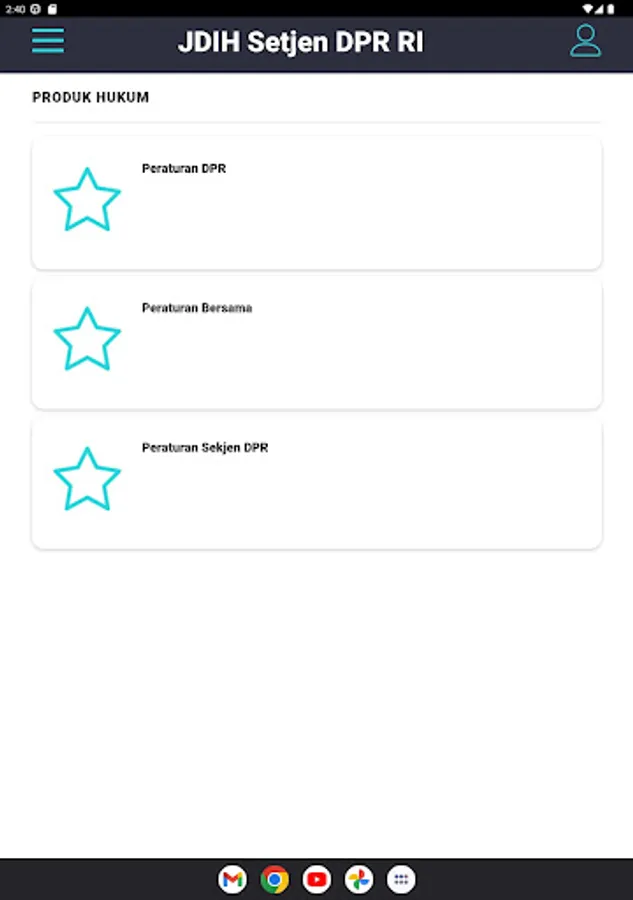 2:40

JDIH Setjen DPR RI

PRODUK HUKUM

Peraturan DPR

Peraturan Bersama

Peraturan Sekjen DPR